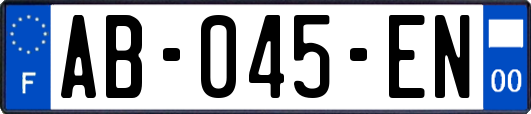 F

AB-045-EN

00